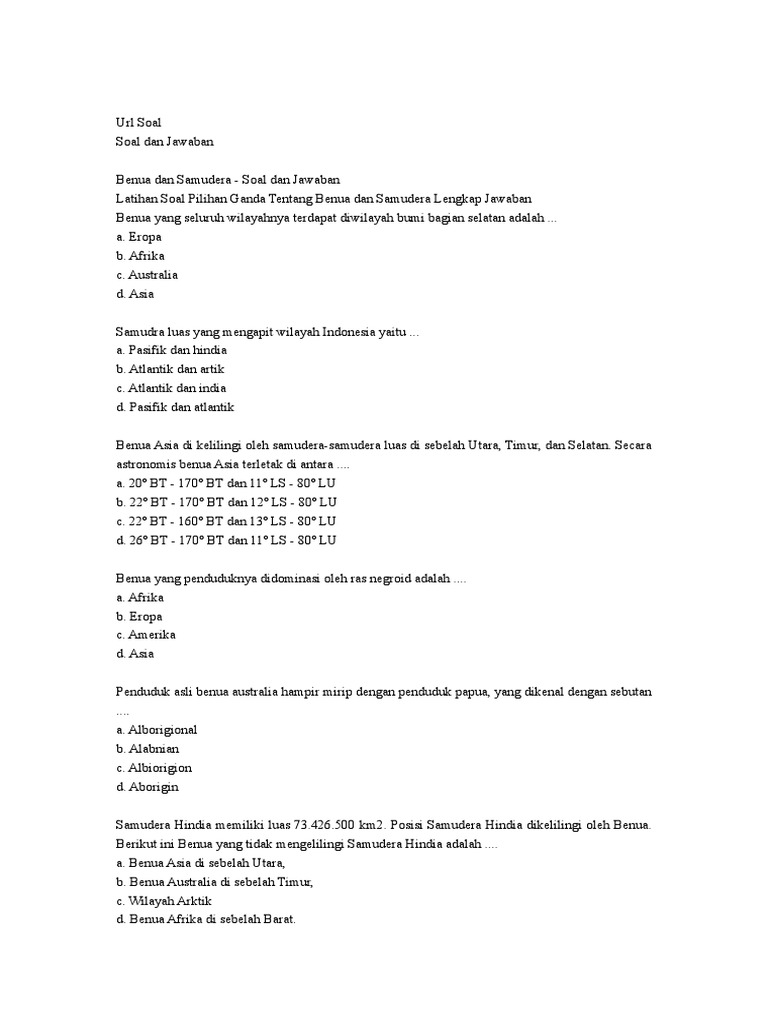 Url Soal
Soal dan Jawaban

Benua dan Samudera - Soal dan Jawaban
Latihan Soal Pilihan Ganda Tentang Benua dan Samudera Lengkap Jawaban
Benua yang seluruh wilayahnya terdapat diwilayah bumi bagian selatan adalah ...
a. Eropa
b. Afrika
c. Australia
d. Asia

Samudra luas yang mengapit wilayah Indonesia yaitu ...
a. Pasifik dan hindia
b. Atlantik dan artik
c. Atlantik dan india
d. Pasifik dan atlantik

Benua Asia di kelilingi oleh samudera-samudera luas di sebelah Utara, Timur, dan Selatan. Secara astronomis benua Asia terletak di antara ....
a. 20° BT - 170° BT dan 11° LS - 80° LU
b. 22° BT - 170° BT dan 12° LS - 80° LU
c. 22° BT - 160° BT dan 13° LS - 80° LU
d. 26° BT - 170° BT dan 11° LS - 80° LU

Benua yang penduduknya didominasi oleh ras negroid adalah ....
a. Afrika
b. Eropa
c. Amerika
d. Asia

Penduduk asli benua australia hampir mirip dengan penduduk papua, yang dikenal dengan sebutan ....
a. Alborigional
b. Alabnian
c. Albiorigion
d. Aborigin

Samudera Hindia memiliki luas 73.426.500 km2. Posisi Samudera Hindia dikelilingi oleh Benua. Berikut ini Benua yang tidak mengelilingi Samudera Hindia adalah ....
a. Benua Asia di sebelah Utara,
b. Benua Australia di sebelah Timur,
c. Wilayah Arktik
d. Benua Afrika di sebelah Barat.